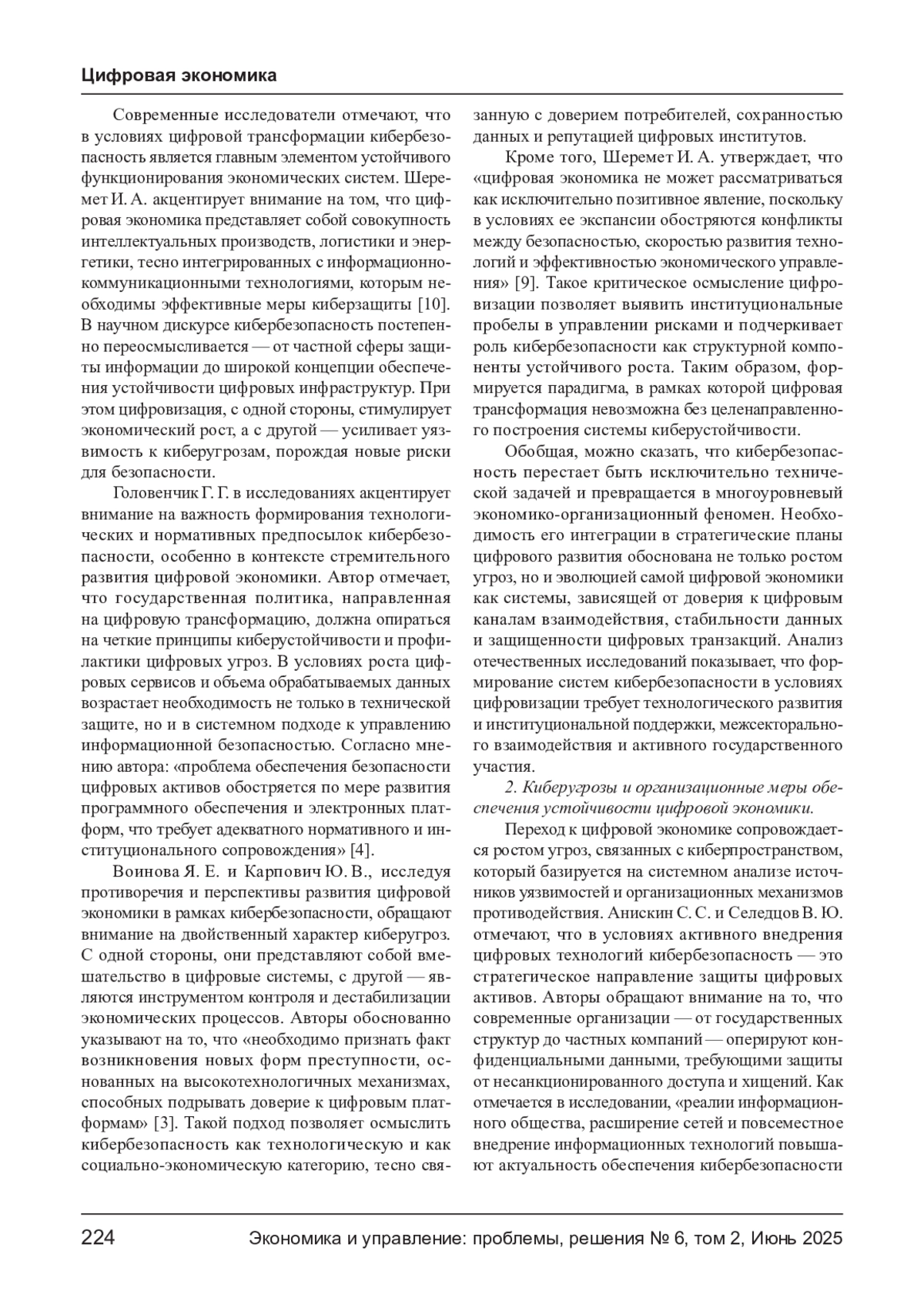 Цифровая экономика

Современные исследователи отмечают, что в условиях цифровой трансформации кибербезопасность является главным элементом устойчивого функционирования экономических систем. Шеремет И. А. акцентирует внимание на том, что цифровая экономика представляет собой совокупность интеллектуальных производств, логистики и энергетики, тесно интегрированных с информационно-коммуникационными технологиями, которым необходимы эффективные меры киберзащиты [10]. В научном дискурсе кибербезопасность постепенно переосмысливается — от частной сферы защиты информации до широкой концепции обеспечения устойчивости цифровых инфраструктур. При этом цифровизация, с одной стороны, стимулирует экономический рост, а с другой — усиливает уязвимость к киберугрозам, порождая новые риски для безопасности.

Головенчик Г. Г. в исследованиях акцентирует внимание на важность формирования технологических и нормативных предпосылок кибербезопасности, особенно в контексте стремительного развития цифровой экономики. Автор отмечает, что государственная политика, направленная на цифровую трансформацию, должна опираться на четкие принципы киберустойчивости и профилактики цифровых угроз. В условиях роста цифровых сервисов и объема обрабатываемых данных возрастает необходимость не только в технической защите, но и в системном подходе к управлению информационной безопасностью. Согласно мнению автора: «проблема обеспечения безопасности цифровых активов обостряется по мере развития программного обеспечения и электронных платформ, что требует адекватного нормативного и институционального сопровождения» [4].

Воинова Я. Е. и Карпович Ю. В., исследуя противоречия и перспективы развития цифровой экономики в рамках кибербезопасности, обращают внимание на двойственный характер киберугроз. С одной стороны, они представляют собой вмешательство в цифровые системы, с другой — являются инструментом контроля и дестабилизации экономических процессов. Авторы обоснованно указывают на то, что «необходимо признать факт возникновения новых форм преступности, основанных на высокотехнологичных механизмах, способных подрывать доверие к цифровым платформам» [3]. Такой подход позволяет осмыслить кибербезопасность как технологическую и как социально-экономическую категорию, тесно связанную с доверием потребителей, сохранностью данных и репутацией цифровых институтов.

Кроме того, Шеремет И. А. утверждает, что «цифровая экономика не может рассматриваться как исключительно позитивное явление, поскольку в условиях ее экспансии обостряются конфликты между безопасностью, скоростью развития технологий и эффективностью экономического управления» [9]. Такое критическое осмысление цифровизации позволяет выявить институциональные пробелы в управлении рисками и подчеркивает роль кибербезопасности как структурной компоненты устойчивого роста. Таким образом, формируется парадигма, в рамках которой цифровая трансформация невозможна без целенаправленного построения системы киберустойчивости.

Обобщая, можно сказать, что кибербезопасность перестает быть исключительно технической задачей и превращается в многоуровневый экономико-организационный феномен. Необходимость его интеграции в стратегические планы цифрового развития обоснована не только ростом угроз, но и эволюцией самой цифровой экономики как системы, зависящей от доверия к цифровым каналам взаимодействия, стабильности данных и защищенности цифровых транзакций. Анализ отечественных исследований показывает, что формирование систем кибербезопасности в условиях цифровизации требует технологического развития и институциональной поддержки, межсекторального взаимодействия и активного государственного участия.

2. Киберугрозы и организационные меры обеспечения устойчивости цифровой экономики.

Переход к цифровой экономике сопровождается ростом угроз, связанных с киберпространством, который базируется на системном анализе источников уязвимостей и организационных механизмов противодействия. Анискин С. С. и Селедцов В. Ю. отмечают, что в условиях активного внедрения цифровых технологий кибербезопасность — это стратегическое направление защиты цифровых активов. Авторы обращают внимание на то, что современные организации — от государственных структур до частных компаний — оперируют конфиденциальными данными, требующими защиты от несанкционированного доступа и хищений. Как отмечается в исследовании, «реалии информационного общества, расширение сетей и повсеместное внедрение информационных технологий повышают актуальность обеспечения кибербезопасности

224 Экономика и управление: проблемы, решения № 6, том 2, Июнь 2025